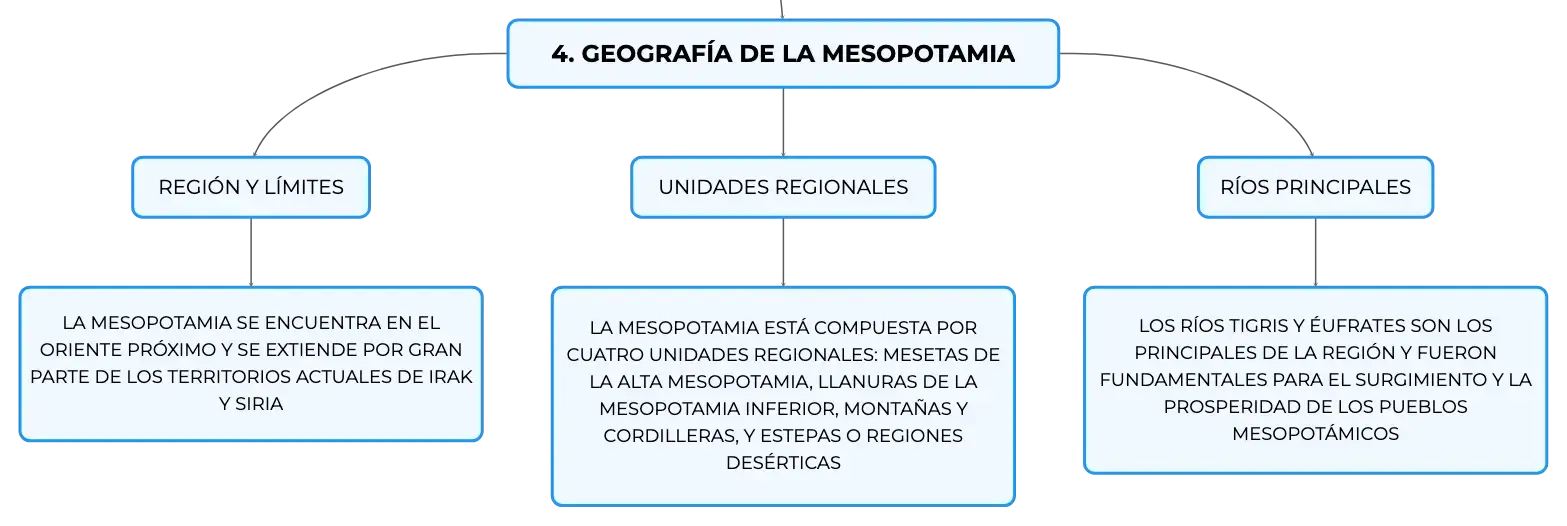 4. GEOGRAFÍA DE LA MESOPOTAMIA

REGIÓN Y LÍMITES

LA MESOPOTAMIA SE ENCUENTRA EN EL ORIENTE PRÓXIMO Y SE EXTIENDE POR GRAN PARTE DE LOS TERRITORIOS ACTUALES DE IRAK Y SIRIA

UNIDADES REGIONALES

LA MESOPOTAMIA ESTÁ COMPUESTA POR CUATRO UNIDADES REGIONALES: MESETAS DE LA ALTA MESOPOTAMIA, LLANURAS DE LA MESOPOTAMIA INFERIOR, MONTAÑAS Y CORDILLERAS, Y ESTEPAS O REGIONES DESÉRTICAS

RÍOS PRINCIPALES

LOS RÍOS TIGRIS Y ÉUFRATES SON LOS PRINCIPALES DE LA REGIÓN Y FUERON FUNDAMENTALES PARA EL SURGIMIENTO Y LA PROSPERIDAD DE LOS PUEBLOS MESOPOTÁMICOS